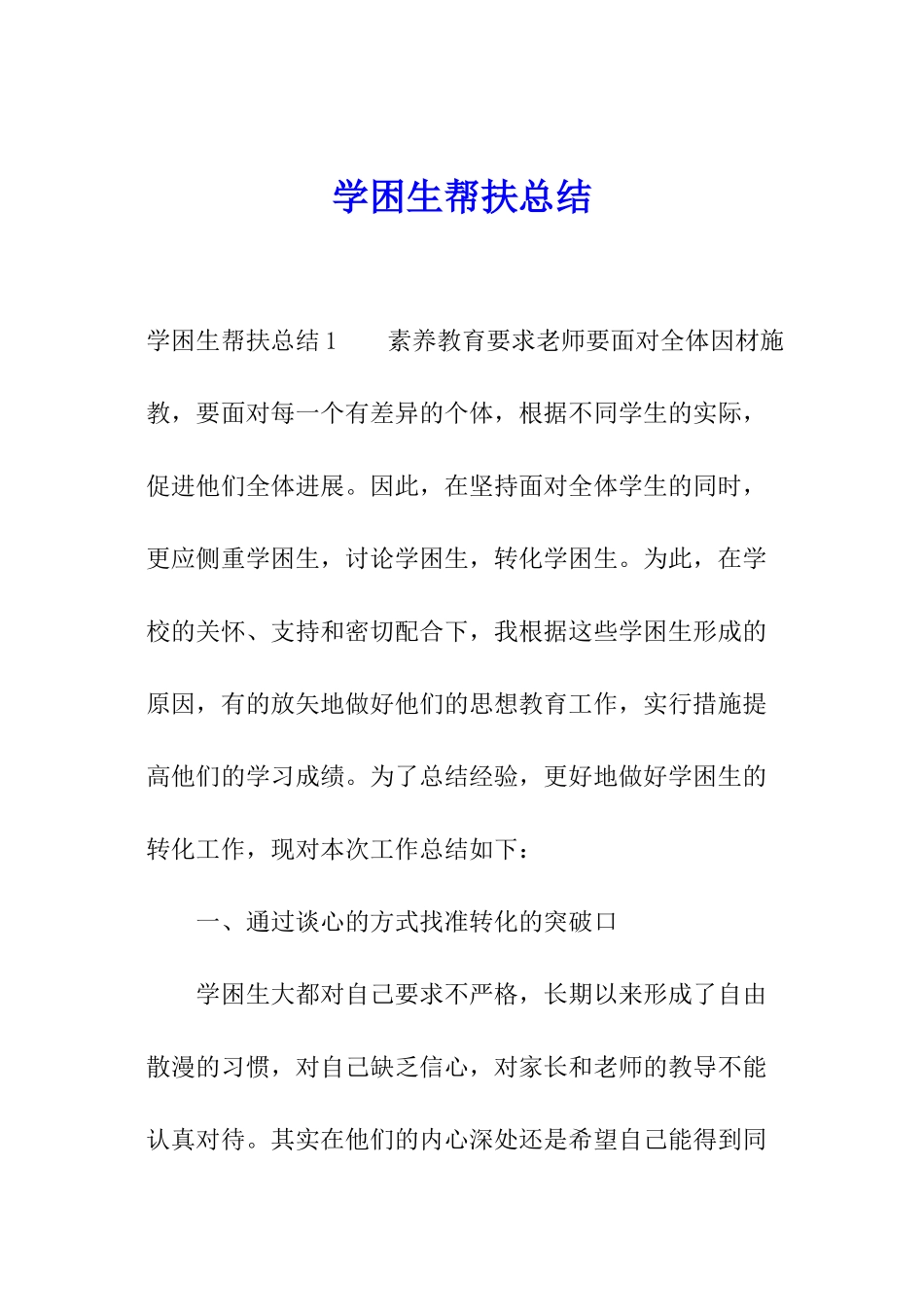 学困生帮扶总结

学困生帮扶总结1　　素养教育要求老师要面对全体因材施教，要面对每一个有差异的个体，根据不同学生的实际，促进他们全体进展。因此，在坚持面对全体学生的同时，更应侧重学困生，讨论学困生，转化学困生。为此，在学校的关怀、支持和密切配合下，我根据这些学困生形成的原因，有的放矢地做好他们的思想教育工作，实行措施提高他们的学习成绩。为了总结经验，更好地做好学困生的转化工作，现对本次工作总结如下：

一、通过谈心的方式找准转化的突破口

学困生大都对自己要求不严格，长期以来形成了自由散漫的习惯，对自己缺乏信心，对家长和老师的教导不能认真对待。其实在他们的内心深处还是希望自己能得到同